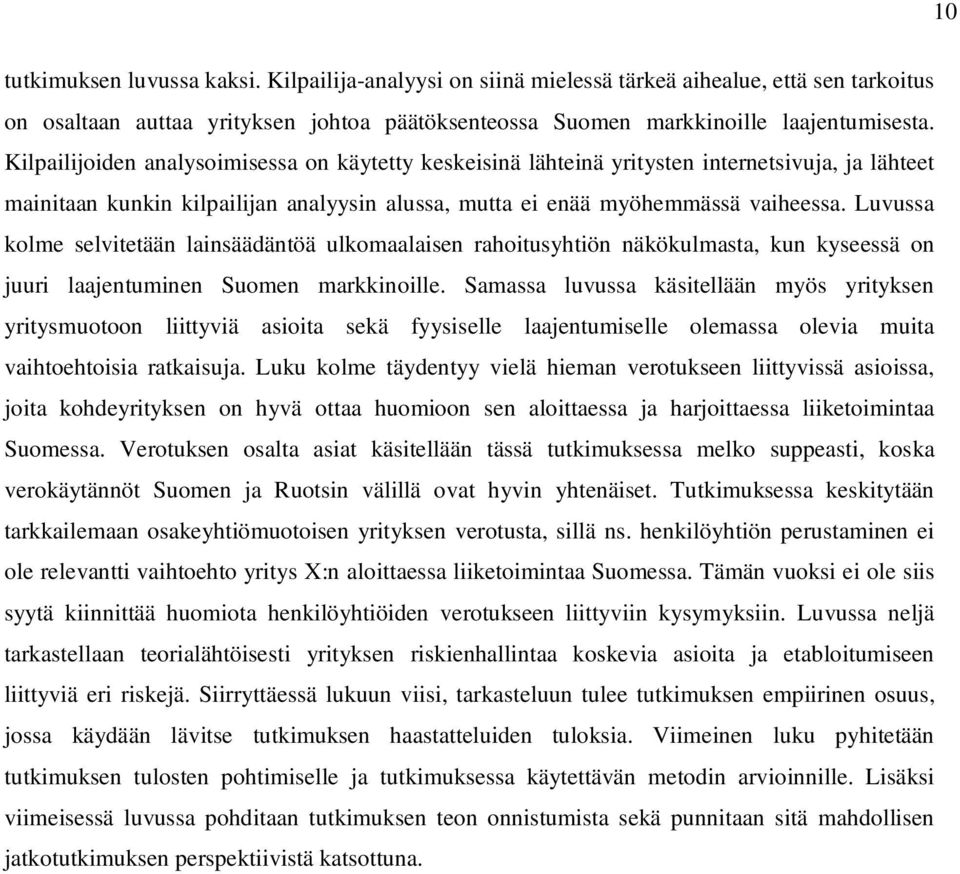 10

tutkimuksen luvussa kaksi. Kilpailija-analyysi on siinä mielessä tärkeä aihealue, että sen tarkoitus on osaltaan auttaa yrityksen johtoa päätöksenteossa Suomen markkinoille laajentumisesta. Kilpailijoiden analysoimisessa on käytetty keskeisinä lähteinä yritysten internetsivuja, ja lähteet mainitaan kunkin kilpailijan analyysin alussa, mutta ei enää myöhemmässä vaiheessa. Luvussa kolme selvitetään lainsäädäntöä ulkomaalaisen rahoitusyhtiön näkökulmasta, kun kyseessä on juuri laajentuminen Suomen markkinoille. Samassa luvussa käsitellään myös yrityksen yritysmuotoon liittyviä asioita sekä fyysiselle laajentumiselle olemassa olevia muita vaihtoehtoisia ratkaisuja. Luku kolme täydentyy vielä hieman verotukseen liittyvissä asioissa, joita kohdeyrityksen on hyvä ottaa huomioon sen aloittaessa ja harjoittaessa liiketoimintaa Suomessa. Verotuksen osalta asiat käsitellään tässä tutkimuksessa melko suppeasti, koska verokäytännöt Suomen ja Ruotsin välillä ovat hyvin yhtenäiset. Tutkimuksessa keskitytään tarkkailemaan osakeyhtiömuotoisen yrityksen verotusta, sillä ns. henkilöyhtiön perustaminen ei ole relevantti vaihtoehto yritys X:n aloittaessa liiketoimintaa Suomessa. Tämän vuoksi ei ole siis syytä kiinnittää huomiota henkilöyhtiöiden verotukseen liittyviin kysymyksiin. Luvussa neljä tarkastellaan teorialähtöisesti yrityksen riskienhallintaa koskevia asioita ja etabloitumiseen liittyviä eri riskejä. Siirryttäessä lukuun viisi, tarkasteluun tulee tutkimuksen empiirinen osuus, jossa käydään lävitse tutkimuksen haastatteluiden tuloksia. Viimeinen luku pyhitetään tutkimuksen tulosten pohtimiselle ja tutkimuksessa käytettävän metodin arvioinnille. Lisäksi viimeisessä luvussa pohditaan tutkimuksen teon onnistumista sekä punnitaan sitä mahdollisen jatkotutkimuksen perspektiivistä katsottuna.